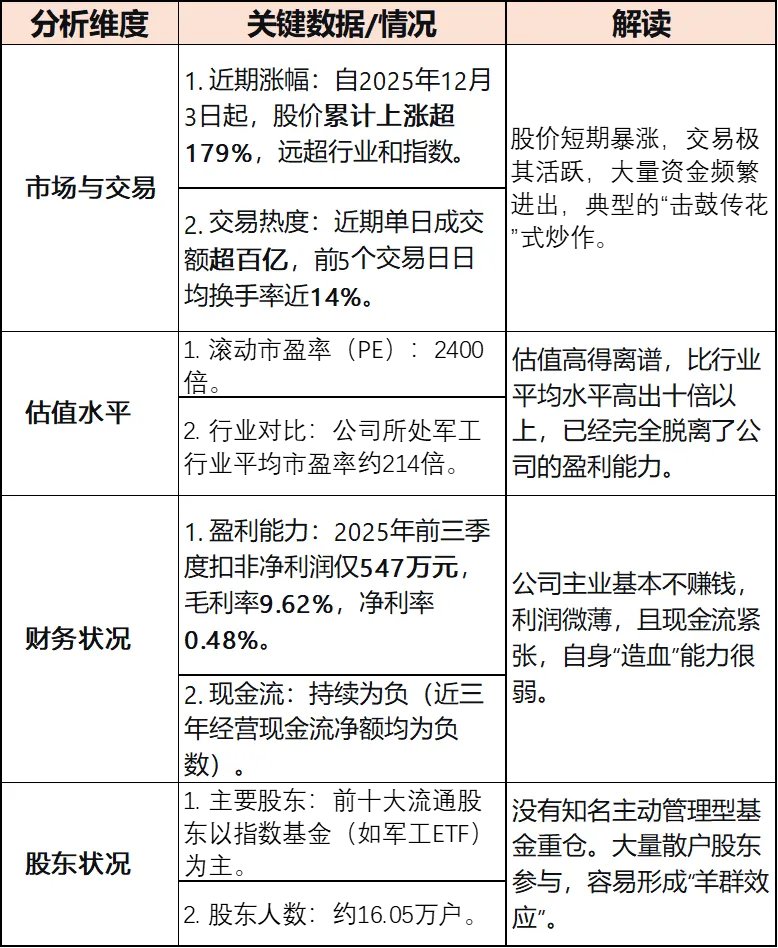 | 分析维度 | 关键数据/情况 | 解读 |
|---|---|---|
| 市场与交易 | 1.近期涨幅：自2025年12月3日起，股价累计上涨超179%，远超行业和指数。 | 股价短期暴涨，交易极其活跃，大量资金频繁进出，典型的“击鼓传花”式炒作。 |
|  | 2.交易热度：近期单日成交额超百亿，前5个交易日日均换手率近14%。 |  |
| 估值水平 | 1.滚动市盈率（PE）：2400倍。 | 估值高得离谱，比行业平均水平高出十倍以上，已经完全脱离了公司的盈利能力。 |
|  | 2.行业对比：公司所处军工行业平均市盈率约214倍。 |  |
| 财务状况 | 1.盈利能力：2025年前三季度扣非净利润仅547万元，毛利率9.62%，净利率0.48%。 | 公司主业基本不赚钱，利润微薄，且现金流紧张，自身“造血”能力很弱。 |
|  | 2.现金流：持续为负（近三年经营现金流净额均为负数）。 |  |
| 股东状况 | 1.主要股东：前十大流通股东以指数基金（如军工ETF）为主。 | 没有知名主动管理型基金重仓。大量散户股东参与，容易形成“羊群效应”。 |
|  | 2.股东人数：约16.05万户。 |  |